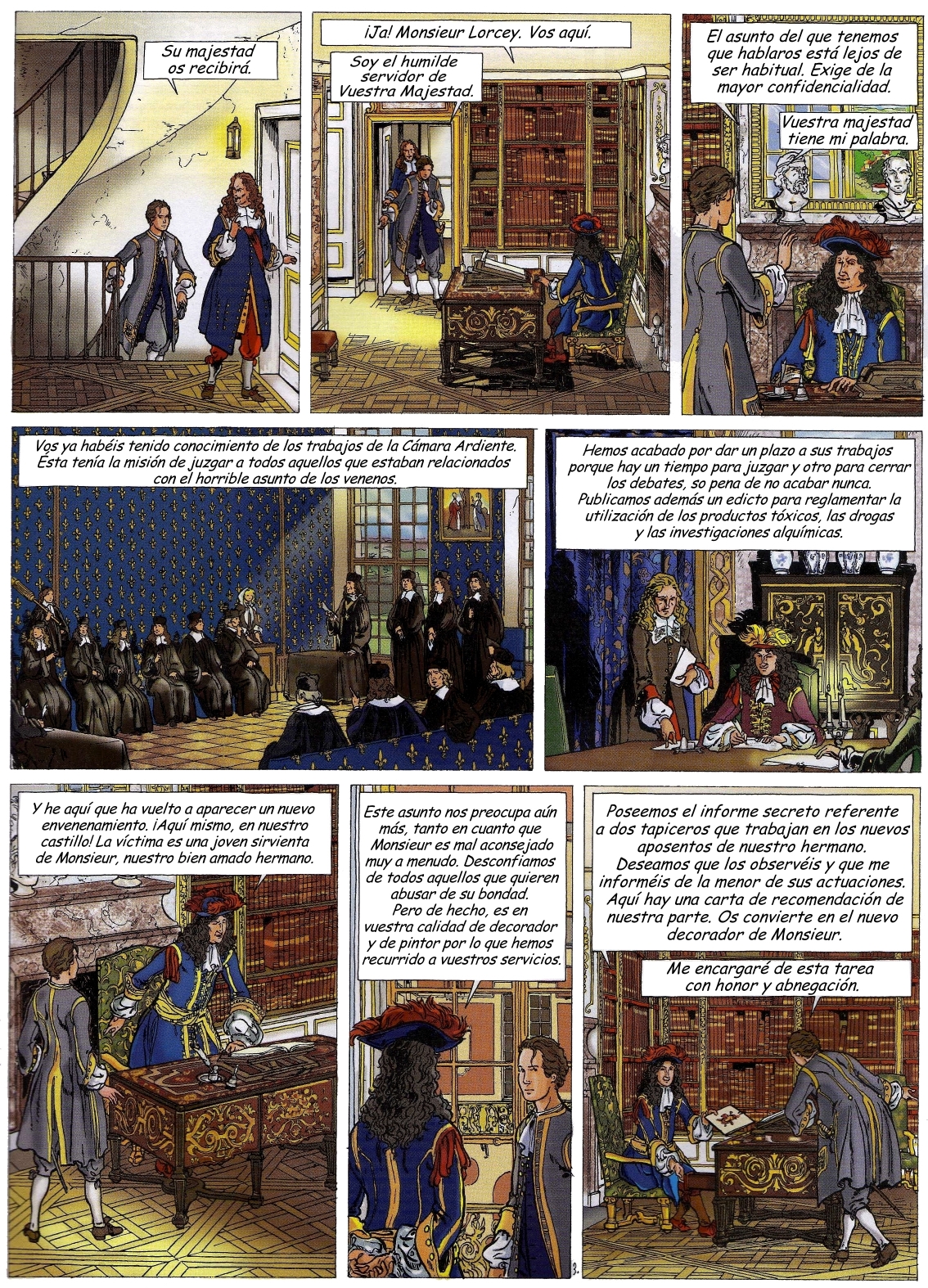 Su majestad os recibirá.

¡Ja! Monsieur Lorcey. Vos aquí.

Soy el humilde servidor de Vuestra Majestad.

El asunto del que tenemos que hablaros está lejos de ser habitual. Exige de la mayor confidencialidad.

Vuestra majestad tiene mi palabra.

Vos ya habéis tenido conocimiento de los trabajos de la Cámara Ardiente. Esta tenía la misión de juzgar a todos aquellos que estaban relacionados con el horrible asunto de los venenos.

Hemos acabado por dar un plazo a sus trabajos porque hay un tiempo para juzgar y otro para cerrar los debates, so pena de no acabar nunca. Publicamos además un edicto para reglamentar la utilización de los productos tóxicos, las drogas y las investigaciones alquímicas.

Y he aquí que ha vuelto a aparecer un nuevo envenenamiento. ¡Aquí mismo, en nuestro castillo! La víctima es una joven sirvienta de Monsieur, nuestro bien amado hermano.

Este asunto nos preocupa aún más, tanto en cuanto que Monsieur es mal aconsejado muy a menudo. Desconfiamos de todos aquellos que quieren abusar de su bondad. Pero de hecho, es en vuestra calidad de decorador y de pintor por lo que hemos recurrido a vuestros servicios.

Poseemos el informe secreto referente a dos tapiceros que trabajan en los nuevos aposentos de nuestro hermano. Deseamos que los observéis y que me informéis de la menor de sus actuaciones. Aquí hay una carta de recomendación de nuestra parte. Os convierte en el nuevo decorador de Monsieur.

Me encargaré de esta tarea con honor y abnegación.

3.